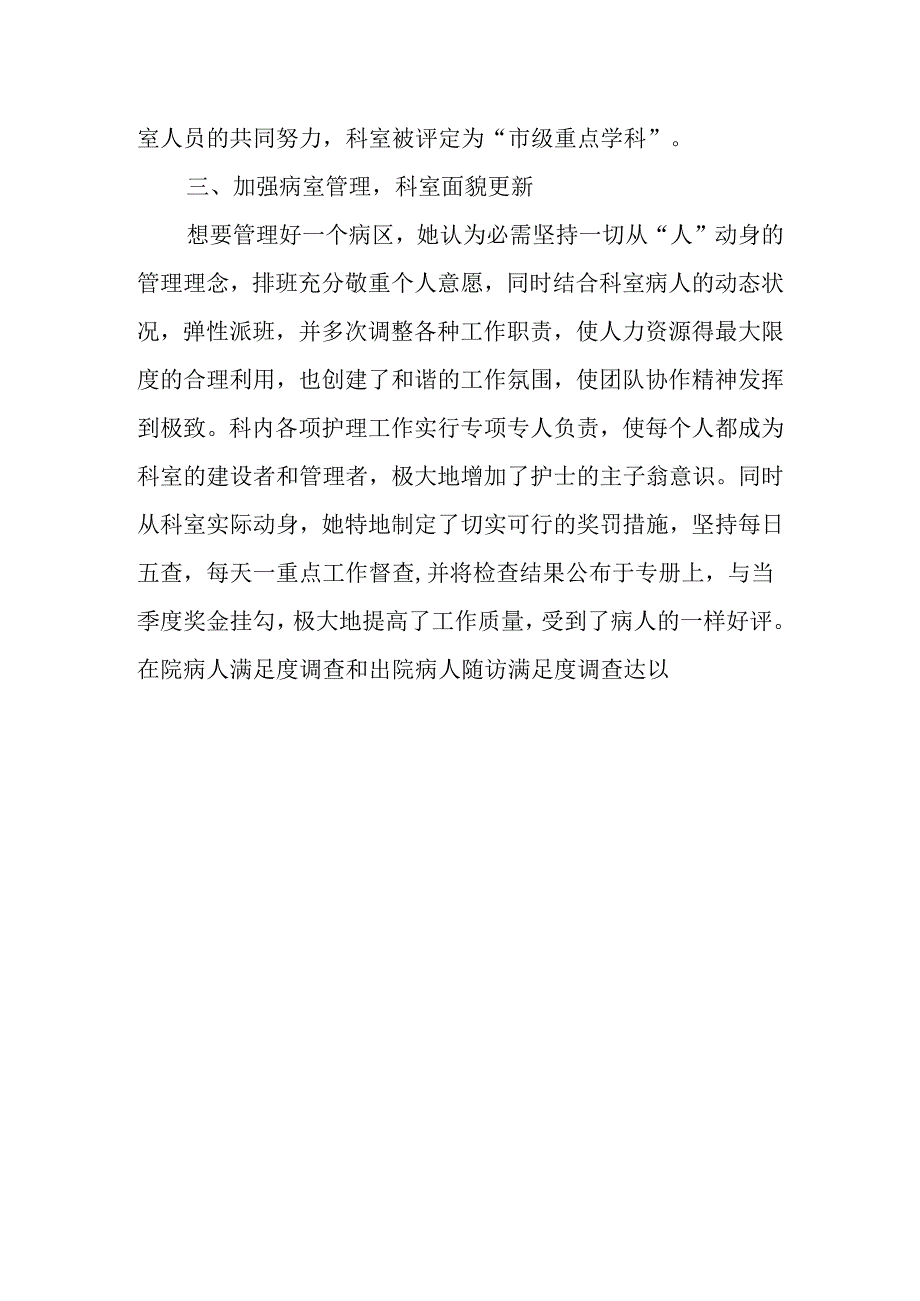 室人员的共同努力，科室被评定为“市级重点学科”。

三、加强病室管理，科室面貌更新

想要管理好一个病区，她认为必需坚持一切从“人”动身的管理理念，排班充分敬重个人意愿，同时结合科室病人的动态状况，弹性派班，并多次调整各种工作职责，使人力资源得最大限度的合理利用，也创建了和谐的工作氛围，使团队协作精神发挥到极致。科内各项护理工作实行专项专人负责，使每个人都成为科室的建设者和管理者，极大地增加了护士的主子翁意识。同时从科室实际动身，她特地制定了切实可行的奖罚措施，坚持每日五查，每天一重点工作督查,并将检查结果公布于专册上，与当季度奖金挂勾，极大地提高了工作质量，受到了病人的一样好评。在院病人满足度调查和出院病人随访满足度调查达以